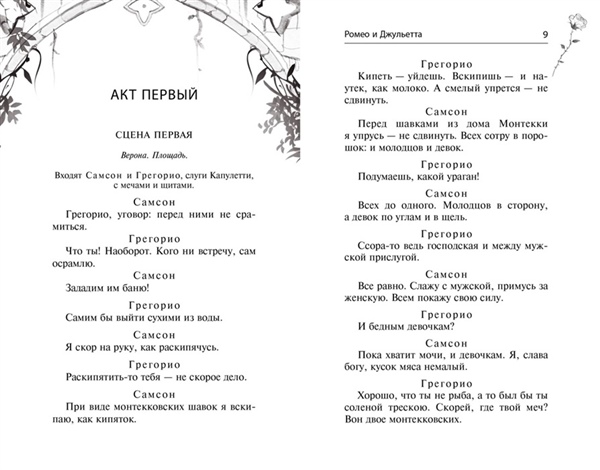 АКТ ПЕРВЫЙ

СЦЕНА ПЕРВАЯ

Верона. Площадь.

Входят Самсон и Грегорио, слуги Капулетти, с мечами и щитами.

Самсон

Грегорио, уговор: перед ними не срамиться.

Грегорио

Что ты! Наоборот. Кого ни встречу, сам осрамлю.

Самсон

Зададим им баню!

Грегорио

Самим бы выйти сухими из воды.

Самсон

Я скор на руку, как раскипячусь.

Грегорио

Раскипятить-то тебя — не скорое дело.

Самсон

При виде монтекковских шавок я вскипаю, как кипяток.

Ромео и Джульетта 9

Грегорио

Кипеть — уйдешь. Вскипишь — и наутек, как молоко. А смелый упрется — не сдвинуть.

Самсон

Перед шавками из дома Монтекки я упрусь — не сдвинуть. Всех сотру в порошок: и молодцов и девок.

Грегорио

Подумаешь, какой ураган!

Самсон

Всех до одного. Молодцов в сторону, а девок по углам и в щель.

Грегорио

Ссора-то ведь господская и между мужской прислугой.

Самсон

Все равно. Слажу с мужской, примусь за женскую. Всем покажу свою силу.

Грегорио

И бедным девочкам?

Самсон

Пока хватит мочи, и девочкам. Я, слава богу, кусок мяса немалый.

Грегорио

Хорошо, что ты не рыба, а то был бы ты соленой трескою. Скорей, где твой меч? Вон двое монтекковских.